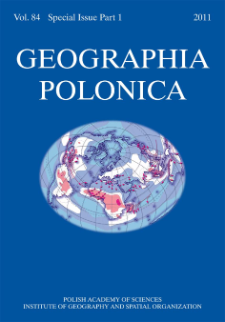 Vol. 84 Special Issue Part 1 2011

GEOGRAPHIA POLONICA

POLISH ACADEMY OF SCIENCES
INSTITUTE OF GEOGRAPHY AND SPATIAL ORGANIZATION